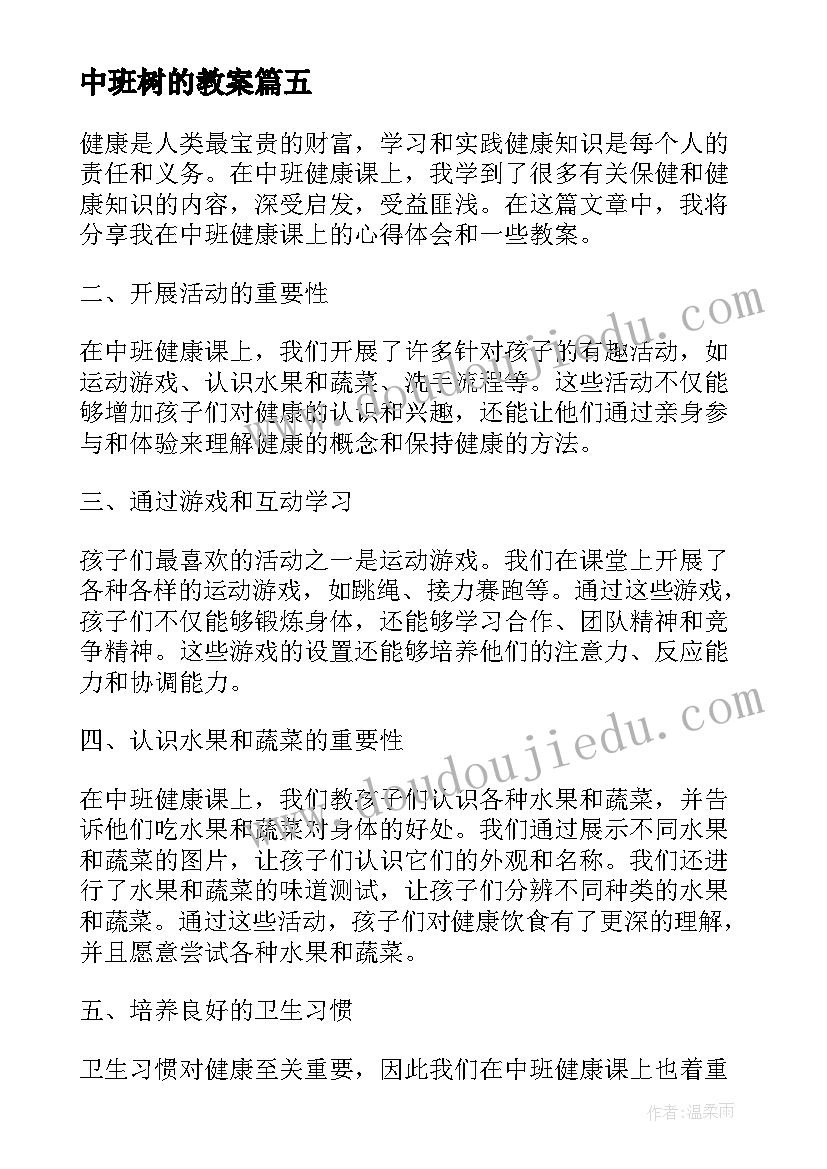 中班树的教案篇五

健康是人类最宝贵的财富，学习和实践健康知识是每个人的责任和义务。在中班健康课上，我学到了很多有关保健和健康知识的内容，深受启发，受益匪浅。在这篇文章中，我将分享我在中班健康课上的心得体会和一些教案。

二、开展活动的重要性

在中班健康课上，我们开展了许多针对孩子的有趣活动，如运动游戏、认识水果和蔬菜、洗手流程等。这些活动不仅能够增加孩子们对健康的认识和兴趣，还能让他们通过亲身参与和体验来理解健康的概念和保持健康的方法。

三、通过游戏和互动学习

孩子们最喜欢的活动之一是运动游戏。我们在课堂上开展了各种各样的运动游戏，如跳绳、接力赛跑等。通过这些游戏，孩子们不仅能够锻炼身体，还能够学习合作、团队精神和竞争精神。这些游戏的设置还能够培养他们的注意力、反应能力和协调能力。

四、认识水果和蔬菜的重要性

在中班健康课上，我们教孩子们认识各种水果和蔬菜，并告诉他们吃水果和蔬菜对身体的好处。我们通过展示不同水果和蔬菜的图片，让孩子们认识它们的外观和名称。我们还进行了水果和蔬菜的味道测试，让孩子们分辨不同种类的水果和蔬菜。通过这些活动，孩子们对健康饮食有了更深的理解，并且愿意尝试各种水果和蔬菜。

五、培养良好的卫生习惯

卫生习惯对健康至关重要，因此我们在中班健康课上也着重

www.doudoujiedu.com

www.doudoujiedu.com

作者：温柔雨